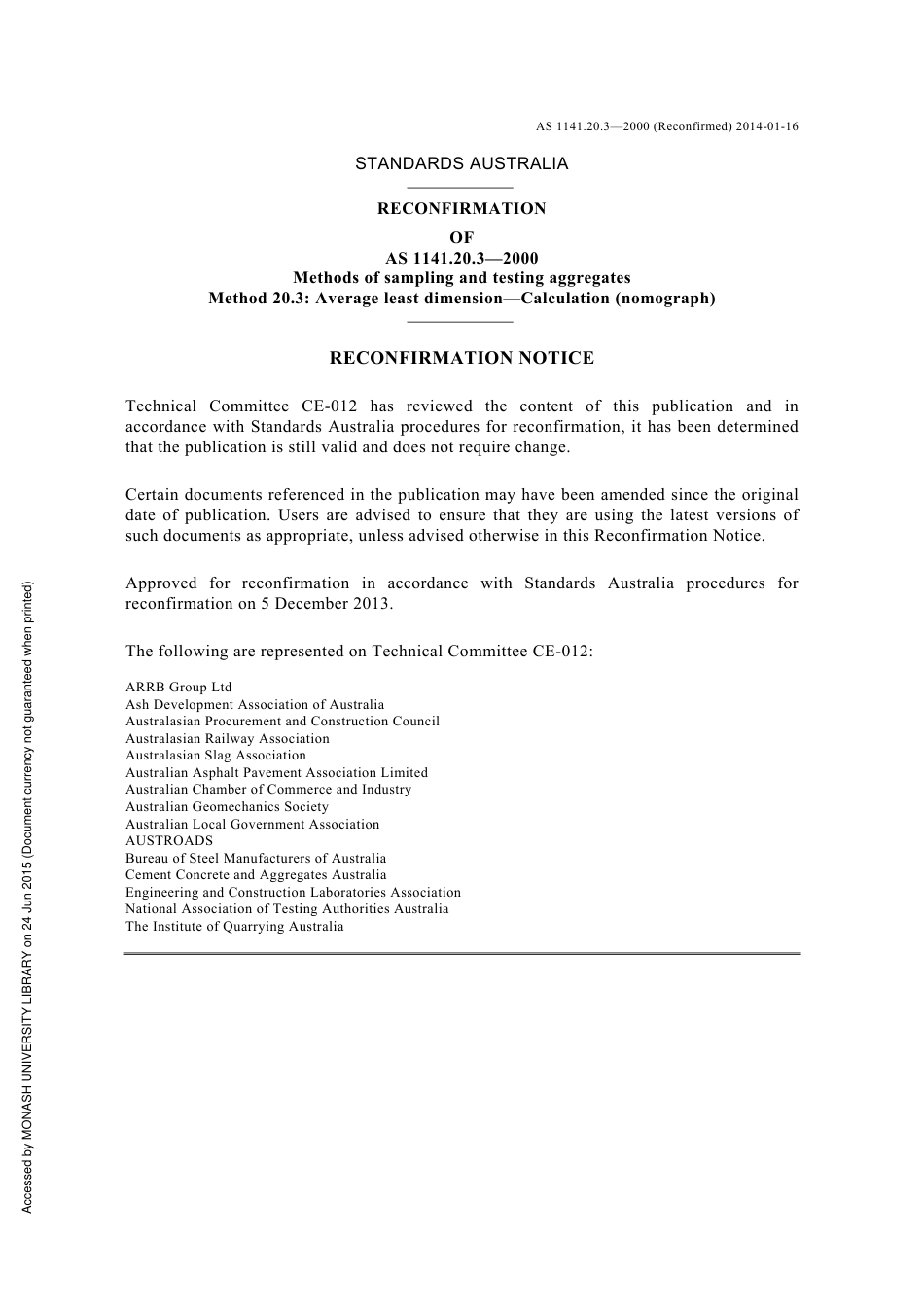 AS 1141.20.3—2000 (Reconfirmed) 2014-01-16

STANDARDS AUSTRALIA

RECONFIRMATION
OF
AS 1141.20.3—2000
Methods of sampling and testing aggregates
Method 20.3: Average least dimension—Calculation (nomograph)

RECONFIRMATION NOTICE

Technical Committee CE-012 has reviewed the content of this publication and in accordance with Standards Australia procedures for reconfirmation, it has been determined that the publication is still valid and does not require change.

Certain documents referenced in the publication may have been amended since the original date of publication. Users are advised to ensure that they are using the latest versions of such documents as appropriate, unless advised otherwise in this Reconfirmation Notice.

Approved for reconfirmation in accordance with Standards Australia procedures for reconfirmation on 5 December 2013.

The following are represented on Technical Committee CE-012:

ARRB Group Ltd
Ash Development Association of Australia
Australasian Procurement and Construction Council
Australasian Railway Association
Australasian Slag Association
Australian Asphalt Pavement Association Limited
Australian Chamber of Commerce and Industry
Australian Geomechanics Society
Australian Local Government Association
AUSTROADS
Bureau of Steel Manufacturers of Australia
Cement Concrete and Aggregates Australia
Engineering and Construction Laboratories Association
National Association of Testing Authorities Australia
The Institute of Quarrying Australia

Accessed by MONASH UNIVERSITY LIBRARY on 24 Jun 2015 (Document currency not guaranteed when printed)